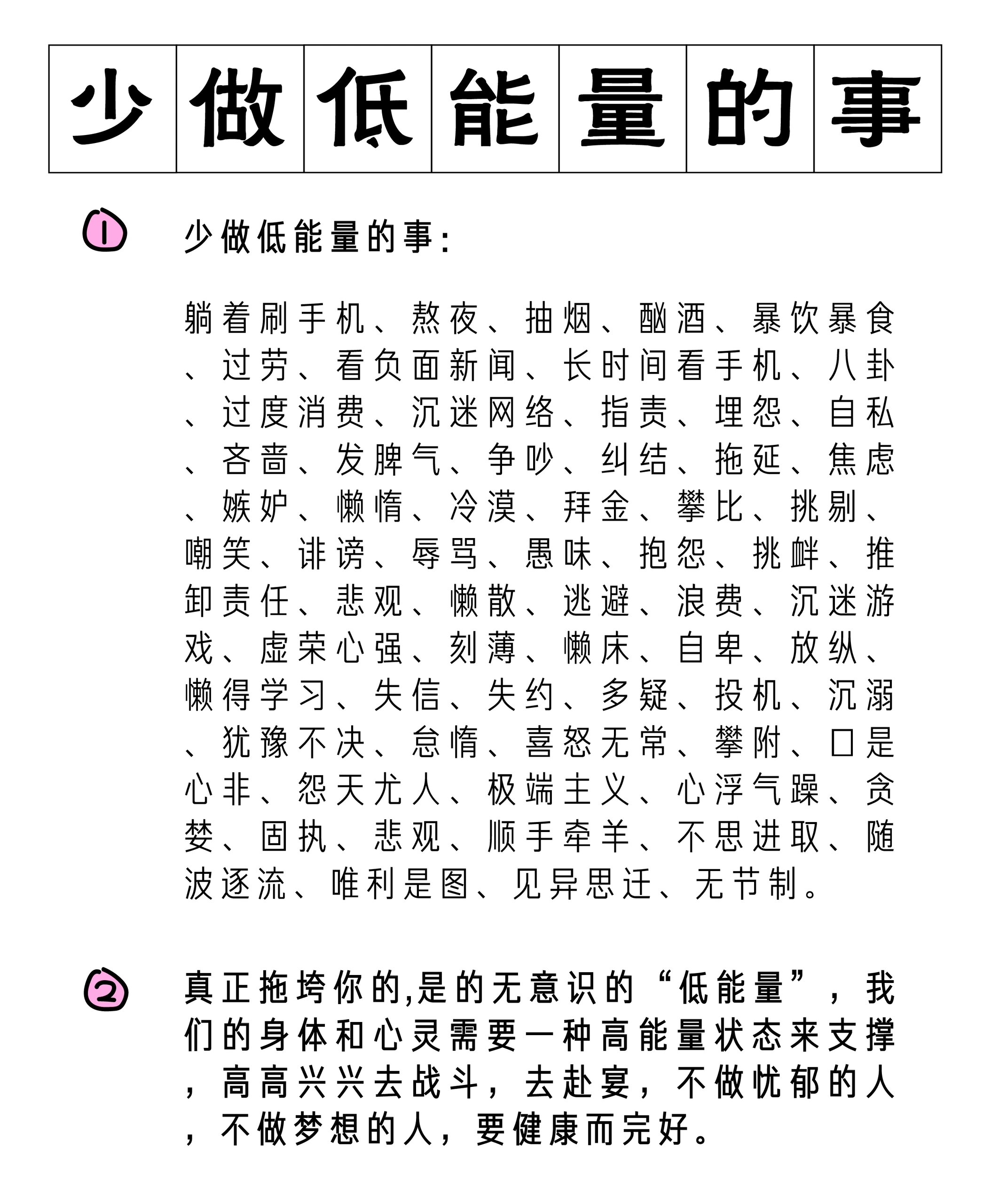 少做低能量的事

1 少做低能量的事:

躺着刷手机、熬夜、抽烟、酗酒、暴饮暴食、过劳、看负面新闻、长时间看手机、八卦、过度消费、沉迷网络、指责、埋怨、自私、吝啬、发脾气、争吵、纠结、拖延、焦虑、嫉妒、懒惰、冷漠、拜金、攀比、挑剔、嘲笑、诽谤、辱骂、愚昧、抱怨、挑衅、推卸责任、悲观、懒散、逃避、浪费、沉迷游戏、虚荣心强、刻薄、懒床、自卑、放纵、懒得学习、失信、失约、多疑、投机、沉溺、犹豫不决、怠惰、喜怒无常、攀附、口是心非、怨天尤人、极端主义、心浮气躁、贪婪、固执、悲观、顺手牵羊、不思进取、随波逐流、唯利是图、见异思迁、无节制。

2 真正拖垮你的,是的无意识的“低能量”,我们的身体和心灵需要一种高能量状态来支撑,高高兴兴去战斗,去赴宴,不做忧郁的人,不做梦想的人,要健康而完好。